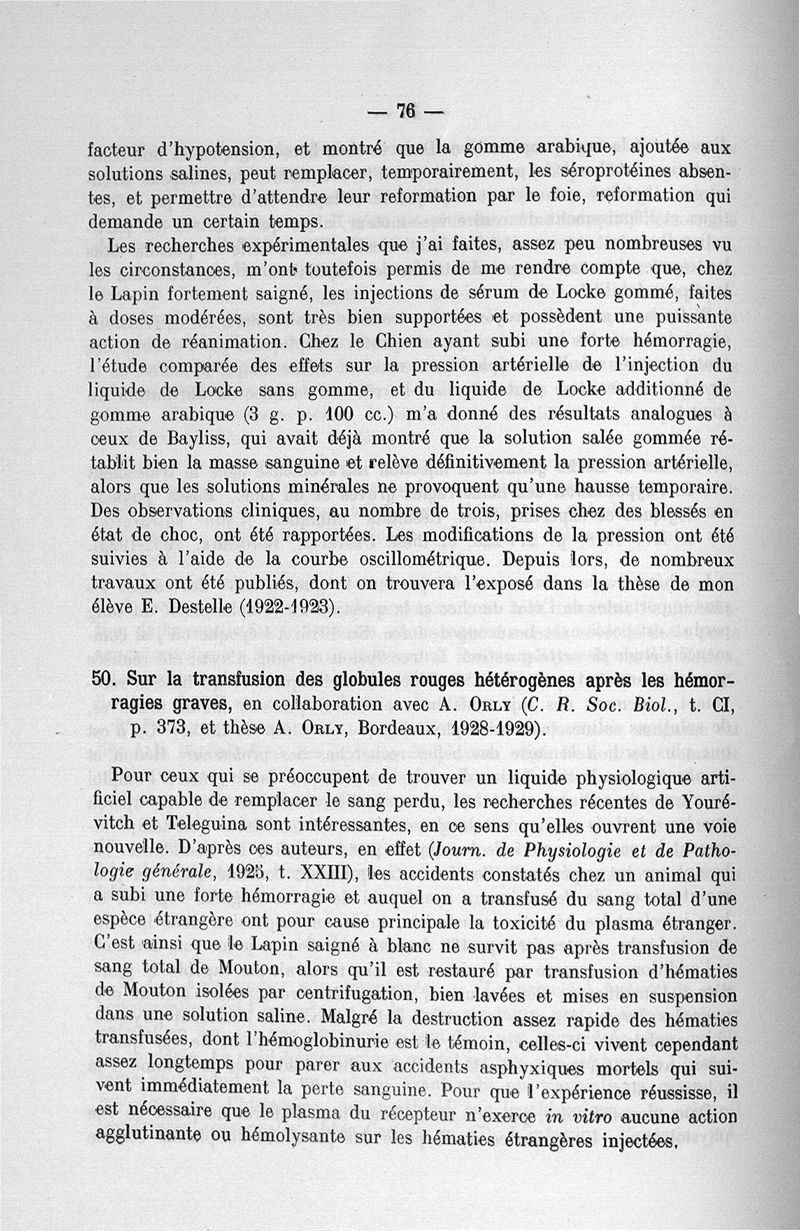 — 76 —

facteur d'hypotension, et montré que la gomme arabique, ajoutée aux solutions salines, peut remplacer, temporairement, les séroprotéines absentes, et permettre d'attendre leur reformation par le foie, reformation qui demande un certain temps.

Les recherches expérimentales que j'ai faites, assez peu nombreuses vu les circonstances, m'ont toutefois permis de me rendre compte que, chez le Lapin fortement saigné, les injections de sérum de Locke gommé, faites à doses modérées, sont très bien supportées et possèdent une puissante action de réanimation. Chez le Chien ayant subi une forte hémorragie, l'étude comparée des effets sur la pression artérielle de l'injection du liquide de Locke sans gomme, et du liquide de Locke additionné de gomme arabique (3 g. p. 100 cc.) m'a donné des résultats analogues à ceux de Bayliss, qui avait déjà montré que la solution salée gommée rétablit bien la masse sanguine et relève définitivement la pression artérielle, alors que les solutions minérales ne provoquent qu'une hausse temporaire. Des observations cliniques, au nombre de trois, prises chez des blessés en état de choc, ont été rapportées. Les modifications de la pression ont été suivies à l'aide de la courbe oscillométrique. Depuis lors, de nombreux travaux ont été publiés, dont on trouvera l'exposé dans la thèse de mon élève E. Destelle (1922-1923).

50. Sur la transfusion des globules rouges hétérogènes après les hémorragies graves, en collaboration avec A. Orly (C. R. Soc. Biol., t. CI, p. 373, et thèse A. Orly, Bordeaux, 1928-1929).

Pour ceux qui se préoccupent de trouver un liquide physiologique artificiel capable de remplacer le sang perdu, les recherches récentes de Yourévitch et Teleguina sont intéressantes, en ce sens qu'elles ouvrent une voie nouvelle. D'après ces auteurs, en effet (Journ. de Physiologie et de Pathologie générale, 1925, t. XXIII), les accidents constatés chez un animal qui a subi une forte hémorragie et auquel on a transfusé du sang total d'une espèce étrangère ont pour cause principale la toxicité du plasma étranger. C'est ainsi que le Lapin saigné à blanc ne survit pas après transfusion de sang total de Mouton, alors qu'il est restauré par transfusion d'hématies de Mouton isolées par centrifugation, bien lavées et mises en suspension dans une solution saline. Malgré la destruction assez rapide des hématies transfusées, dont l'hémoglobinurie est le témoin, celles-ci vivent cependant assez longtemps pour parer aux accidents asphyxiques mortels qui suivent immédiatement la perte sanguine. Pour que l'expérience réussisse, il est nécessaire que le plasma du récepteur n'exerce in vitro aucune action agglutinante ou hémolysante sur les hématies étrangères injectées.